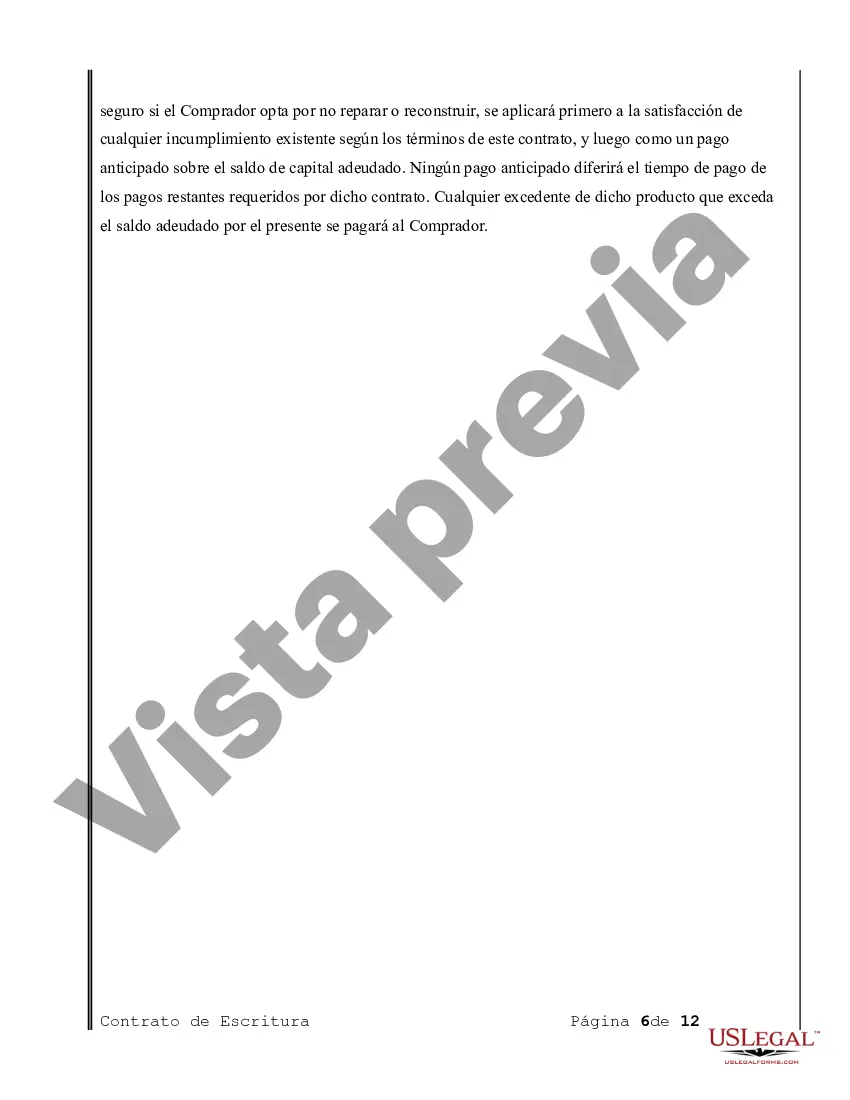 seguro si el Comprador opta por no reparar o reconstruir, se aplicará primero a la satisfacción de cualquier incumplimiento existente según los términos de este contrato, y luego como un pago anticipado sobre el saldo de capital adeudado. Ningún pago anticipado diferirá el tiempo de pago de los pagos restantes requeridos por dicho contrato. Cualquier excedente de dicho producto que exceda el saldo adeudado por el presente se pagará al Comprador.

Vista previa

Contrato de Escritura

Página 6de 12

USLEGAL™
USLEGALFORMS.COM